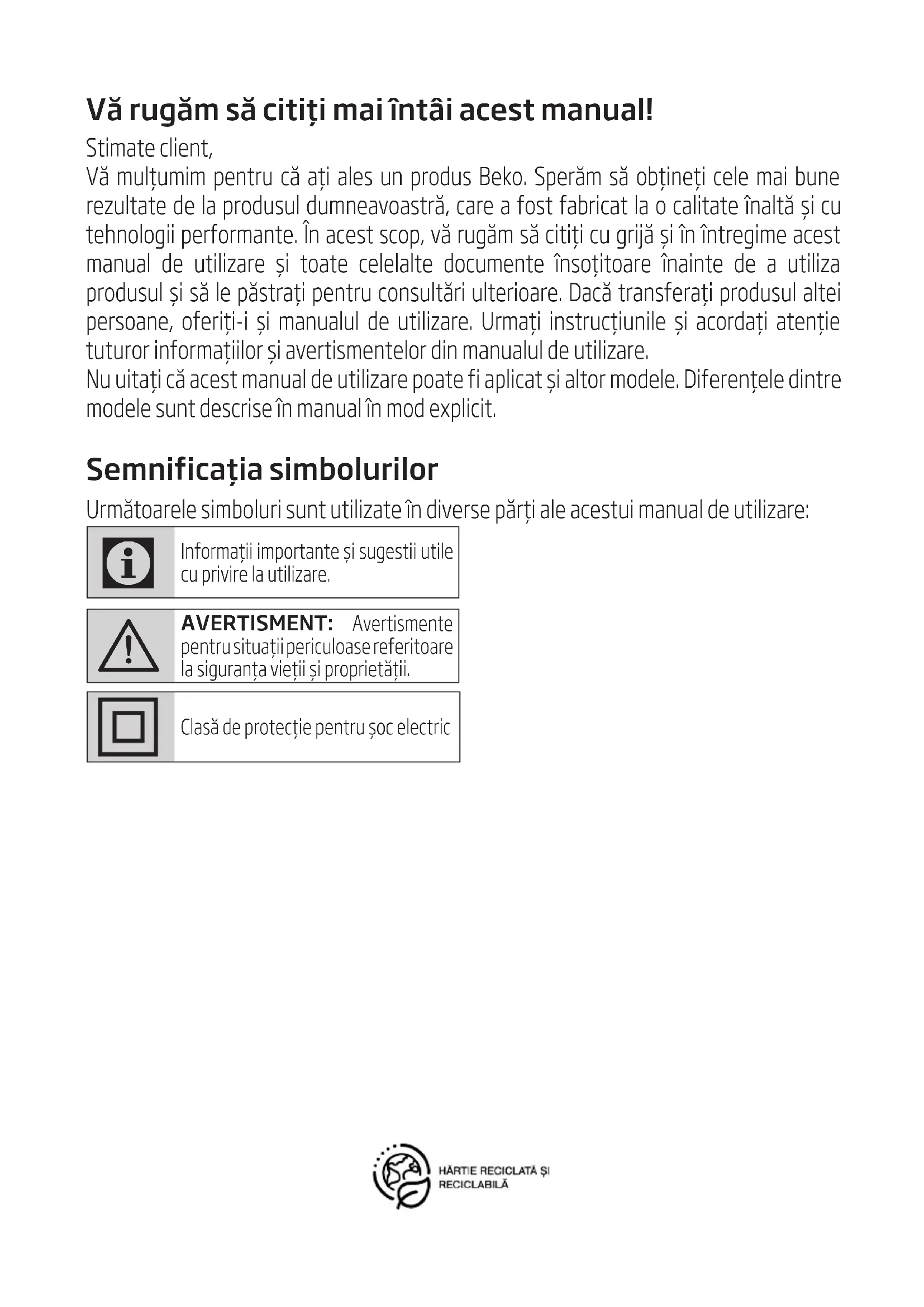 Vă rugăm să citiți mai întâi acest manual!

Stimate client,
Vă mulțumim pentru că ați ales un produs Beko. Sperăm să obțineți cele mai bune rezultate de la produsul dumneavoastră, care a fost fabricat la o calitate înaltă și cu tehnologii performante. În acest scop, vă rugăm să citiți cu grijă și în întregime acest manual de utilizare și toate celelalte documente însoțitoare înainte de a utiliza produsul și să le păstrați pentru consultări ulterioare. Dacă transferați produsul altei persoane, oferiți-i și manualul de utilizare. Urmați instrucțiunile și acordați atenție tuturor informațiilor și avertismentelor din manualul de utilizare.
Nu uitați că acest manual de utilizare poate fi aplicat și altor modele. Diferențele dintre modele sunt descrise în manual în mod explicit.

Semnificația simbolurilor

Următoarele simboluri sunt utilizate în diverse părți ale acestui manual de utilizare:

Informații importante și sugestii utile cu privire la utilizare.

AVERTISMENT: Avertismente pentru situații periculoase referitoare la siguranța vieții și proprietății.

Clasă de protecție pentru șoc electric

HÂRTIE RECICLATĂ ȘI RECICLABILĂ